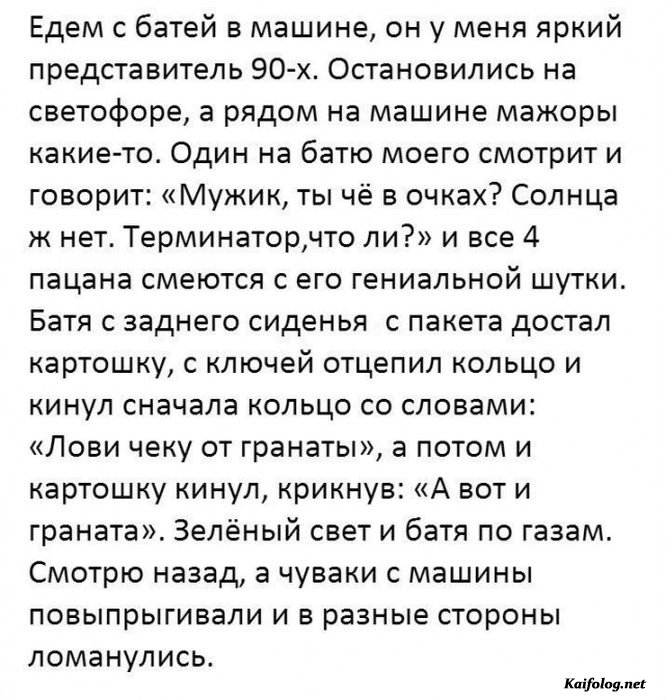 Едем с батей в машине, он у меня яркий представитель 90-х. Остановились на светофоре, а рядом на машине мажоры какие-то. Один на батю моего смотрит и говорит: «Мужик, ты чё в очках? Солнца ж нет. Терминатор,что ли?» и все 4 пацана смеются с его гениальной шутки. Батя с заднего сиденья с пакета достал картошку, с ключей отцепил кольцо и кинул сначала кольцо со словами: «Лови чеку от гранаты», а потом и картошку кинул, крикнув: «А вот и граната». Зелёный свет и батя по газам. Смотрю назад, а чуваки с машины повыпрыгивали и в разные стороны ломанулись.

Kaifolog.net